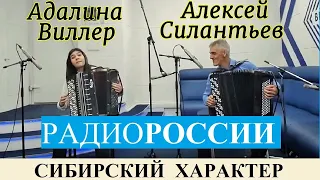 Адалина Виллер

Алексей Силантьев

РАДИОРОССИИ

СИБИРСКИЙ ХАРАКТЕР